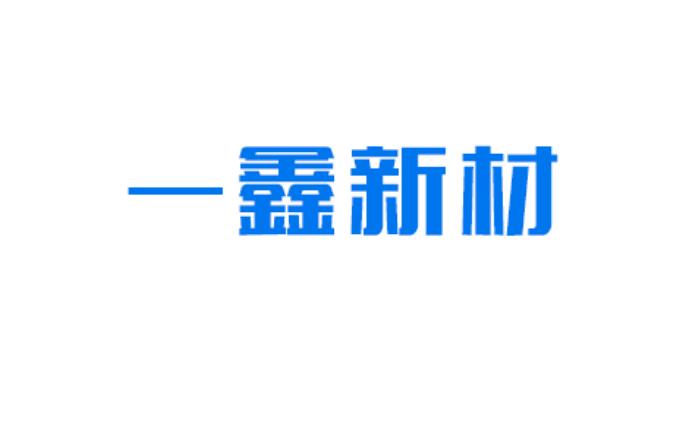 一鑫新材